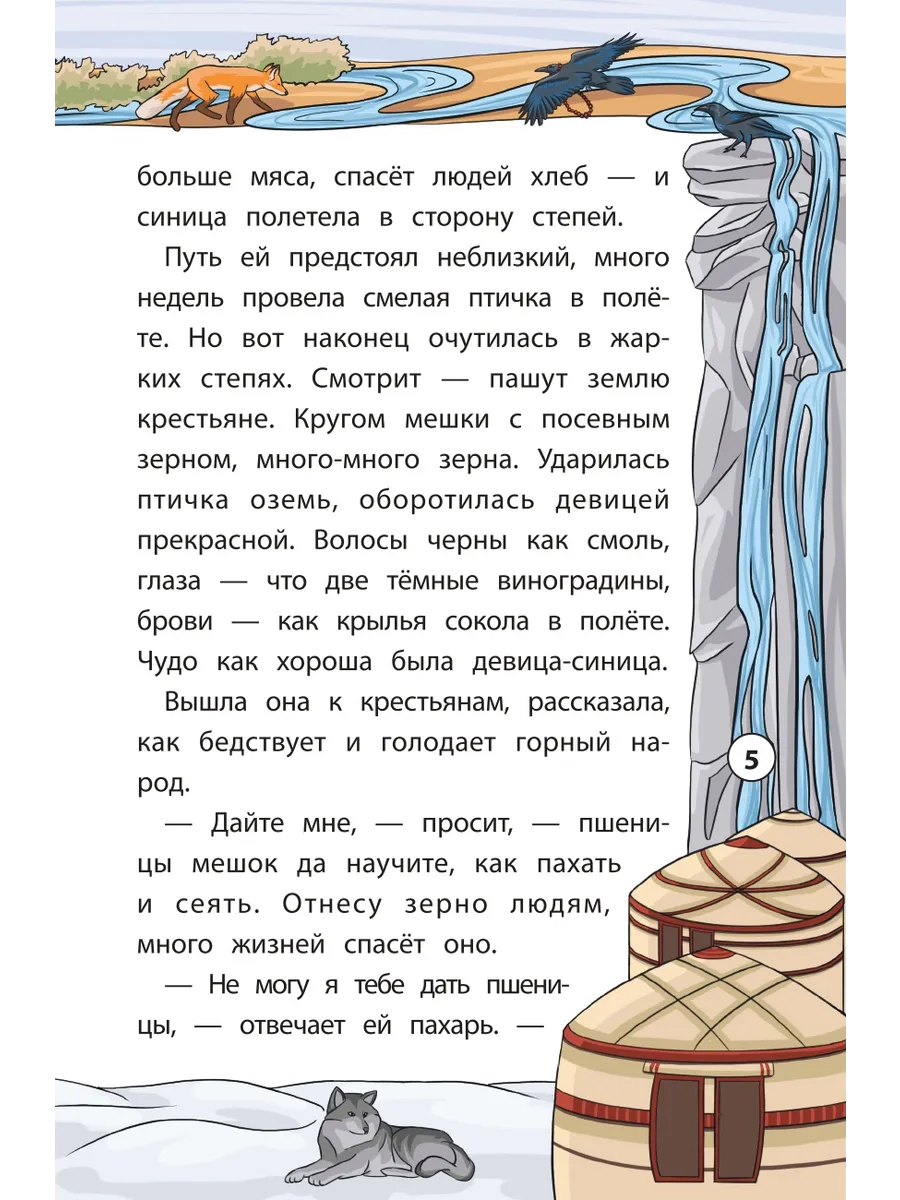 больше мяса, спасёт людей хлеб — и синица полетела в сторону степей.

Путь ей предстоял неблизкий, много недель провела смелая птичка в полёте. Но вот наконец очутилась в жарких степях. Смотрит — пашут землю крестьяне. Кругом мешки с посевным зерном, много-много зерна. Ударилась птичка оземь, оборотилась девицей прекрасной. Волосы черны как смоль, глаза — что две тёмные виноградины, брови — как крылья сокола в полёте. Чудо как хороша была девица-синица.

Вышла она к крестьянам, рассказала, как бедствует и голодает горный народ.

— Дайте мне, — просит, — пшеницы мешок да научите, как пахать и сеять. Отнесу зерно людям, много жизней спасёт оно.

— Не могу я тебе дать пшеницы, — отвечает ей пахарь. —

5